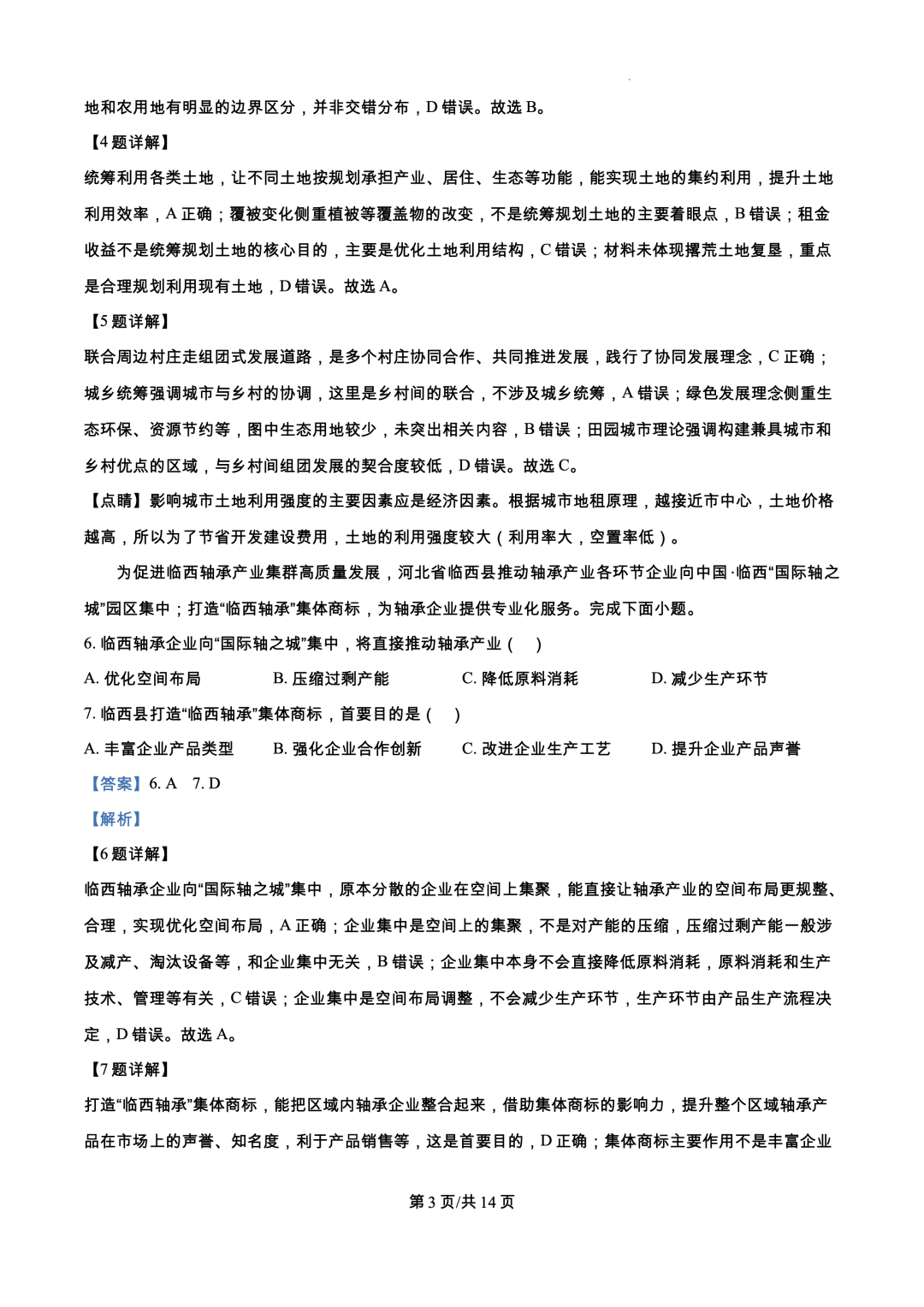 地和农用地有明显的边界区分，并非交错分布，D 错误。故选 B。

【4 题详解】

统筹利用各类土地，让不同土地按规划承担产业、居住、生态等功能，能实现土地的集约利用，提升土地利用效率，A 正确；覆被变化侧重植被等覆盖物的改变，不是统筹规划土地的主要着眼点，B 错误；租金收益不是统筹规划土地的核心目的，主要是优化土地利用结构，C 错误；材料未体现撂荒土地复垦，重点是合理规划利用现有土地，D 错误。故选 A。

【5 题详解】

联合周边村庄走组团式发展道路，是多个村庄协同合作、共同推进发展，践行了协同发展理念，C 正确；城乡统筹强调城市与乡村的协调，这里是乡村间的联合，不涉及城乡统筹，A 错误；绿色发展理念侧重生态环保、资源节约等，图中生态用地较少，未突出相关内容，B 错误；田园城市理论强调构建兼具城市和乡村优点的区域，与乡村间组团发展的契合度较低，D 错误。故选 C。

【点睛】影响城市土地利用强度的主要因素应是经济因素。根据城市地租原理，越接近市中心，土地价格越高，所以为了节省开发建设费用，土地的利用强度较大（利用率大，空置率低）。

为促进临西轴承产业集群高质量发展，河北省临西县推动轴承产业各环节企业向中国·临西“国际轴之城”园区集中；打造“临西轴承”集体商标，为轴承企业提供专业化服务。完成下面小题。

6. 临西轴承企业向“国际轴之城”集中，将直接推动轴承产业（　）

A. 优化空间布局　　B. 压缩过剩产能　　C. 降低原料消耗　　D. 减少生产环节

7. 临西县打造“临西轴承”集体商标，首要目的是（　）

A. 丰富企业产品类型　　B. 强化企业合作创新　　C. 改进企业生产工艺　　D. 提升企业产品声誉

【答案】6. A　7. D

【解析】

【6 题详解】

临西轴承企业向“国际轴之城”集中，原本分散的企业在空间上集聚，能直接让轴承产业的空间布局更规整、合理，实现优化空间布局，A 正确；企业集中是空间上的集聚，不是对产能的压缩，压缩过剩产能一般涉及减产、淘汰设备等，和企业集中无关，B 错误；企业集中本身不会直接降低原料消耗，原料消耗和生产技术、管理等有关，C 错误；企业集中是空间布局调整，不会减少生产环节，生产环节由产品生产流程决定，D 错误。故选 A。

【7 题详解】

打造“临西轴承”集体商标，能把区域内轴承企业整合起来，借助集体商标的影响力，提升整个区域轴承产品在市场上的声誉、知名度，利于产品销售等，这是首要目的，D 正确；集体商标主要作用不是丰富企业

第 3 页/共 14 页